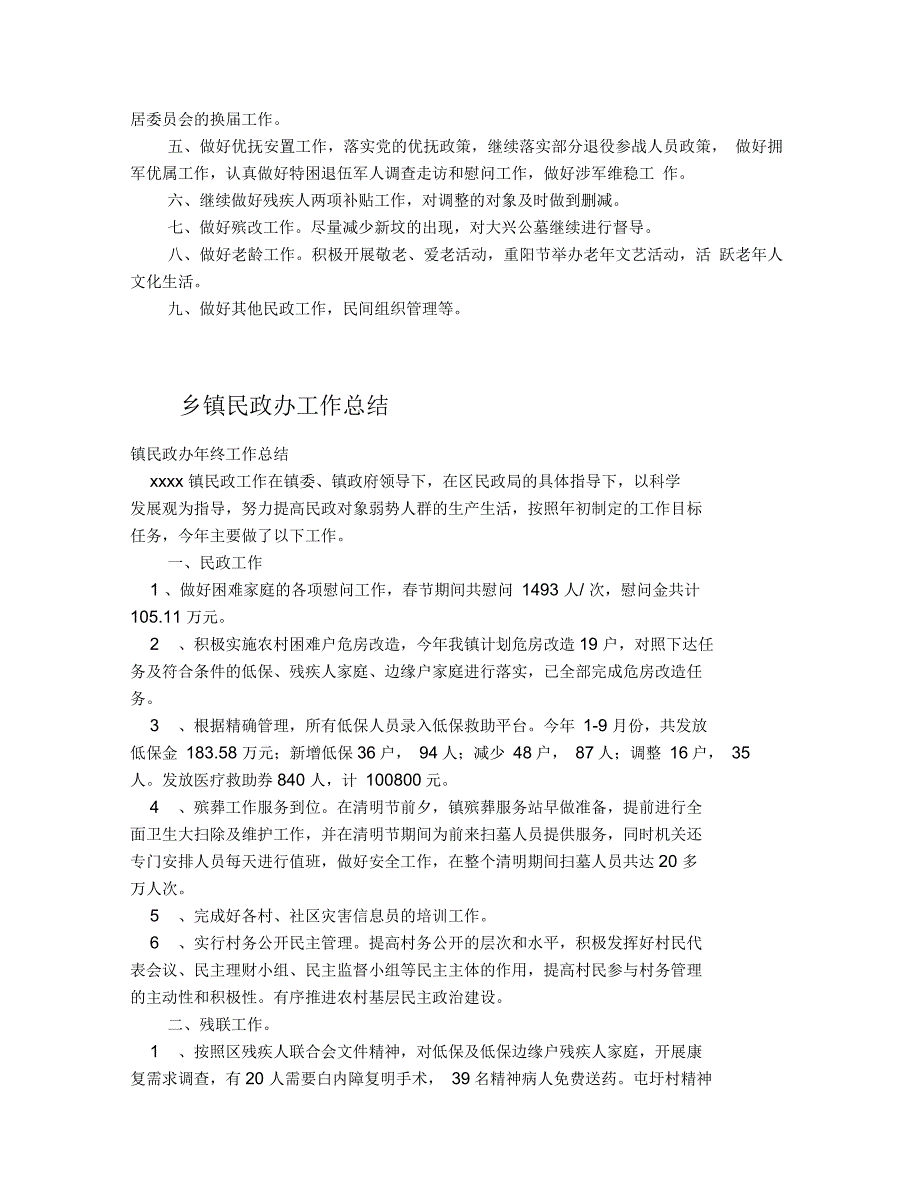 居委员会的换届工作。

五、做好优抚安置工作，落实党的优抚政策，继续落实部分退役参战人员政策， 做好拥军优属工作，认真做好特困退伍军人调查走访和慰问工作，做好涉军维稳工 作。

六、继续做好残疾人两项补贴工作，对调整的对象及时做到删减。

七、做好殡改工作。尽量减少新坟的出现，对大兴公墓继续进行督导。

八、做好老龄工作。积极开展敬老、爱老活动，重阳节举办老年文艺活动，活 跃老年人文化生活。

九、做好其他民政工作，民间组织管理等。

乡镇民政办工作总结

镇民政办年终工作总结

xxxx 镇民政工作在镇委、镇政府领导下，在区民政局的具体指导下，以科学发展观为指导，努力提高民政对象弱势人群的生产生活，按照年初制定的工作目标任务，今年主要做了以下工作。

一、民政工作

1 、做好困难家庭的各项慰问工作，春节期间共慰问 1493 人/ 次，慰问金共计 105.11 万元。

2 、积极实施农村困难户危房改造，今年我镇计划危房改造 19 户，对照下达任务及符合条件的低保、残疾人家庭、边缘户家庭进行落实，已全部完成危房改造任务。

3 、根据精确管理，所有低保人员录入低保救助平台。今年 1-9 月份，共发放低保金 183.58 万元；新增低保 36 户， 94 人；减少 48 户， 87 人；调整 16 户， 35 人。发放医疗救助券 840 人，计 100800 元。

4 、殡葬工作服务到位。在清明节前夕，镇殡葬服务站早做准备，提前进行全面卫生大扫除及维护工作，并在清明节期间为前来扫墓人员提供服务，同时机关还专门安排人员每天进行值班，做好安全工作，在整个清明期间扫墓人员共达 20 多万人次。

5 、完成好各村、社区灾害信息员的培训工作。

6 、实行村务公开民主管理。提高村务公开的层次和水平，积极发挥好村民代表会议、民主理财小组、民主监督小组等民主主体的作用，提高村民参与村务管理的主动性和积极性。有序推进农村基层民主政治建设。

二、残联工作。

1 、按照区残疾人联合会文件精神，对低保及低保边缘户残疾人家庭，开展康复需求调查，有 20 人需要白内障复明手术， 39 名精神病人免费送药。屯圩村精神